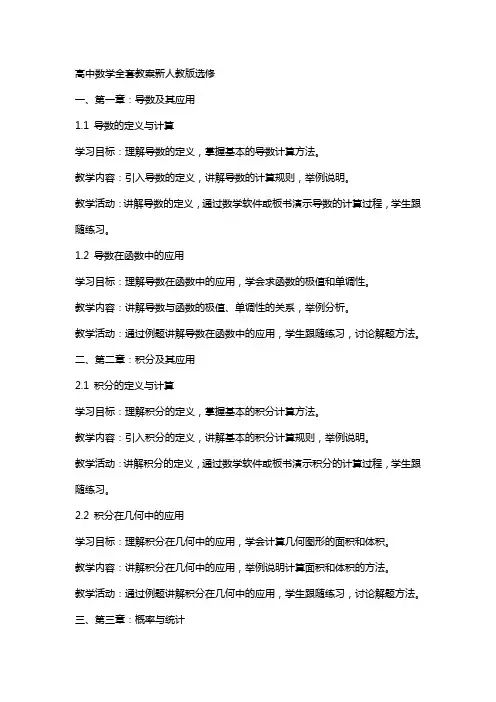 高中数学全套教案新人教版选修

一、第一章：导数及其应用

1.1 导数的定义与计算

学习目标：理解导数的定义，掌握基本的导数计算方法。

教学内容：引入导数的定义，讲解导数的计算规则，举例说明。

教学活动：讲解导数的定义，通过数学软件或板书演示导数的计算过程，学生跟随练习。

1.2 导数在函数中的应用

学习目标：理解导数在函数中的应用，学会求函数的极值和单调性。

教学内容：讲解导数与函数的极值、单调性的关系，举例分析。

教学活动：通过例题讲解导数在函数中的应用，学生跟随练习，讨论解题方法。

二、第二章：积分及其应用

2.1 积分的定义与计算

学习目标：理解积分的定义，掌握基本的积分计算方法。

教学内容：引入积分的定义，讲解基本的积分计算规则，举例说明。

教学活动：讲解积分的定义，通过数学软件或板书演示积分的计算过程，学生跟随练习。

2.2 积分在几何中的应用

学习目标：理解积分在几何中的应用，学会计算几何图形的面积和体积。

教学内容：讲解积分在几何中的应用，举例说明计算面积和体积的方法。

教学活动：通过例题讲解积分在几何中的应用，学生跟随练习，讨论解题方法。

三、第三章：概率与统计